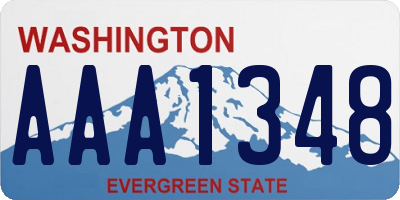 WASHINGTON

AAA1348

EVERGREEN STATE